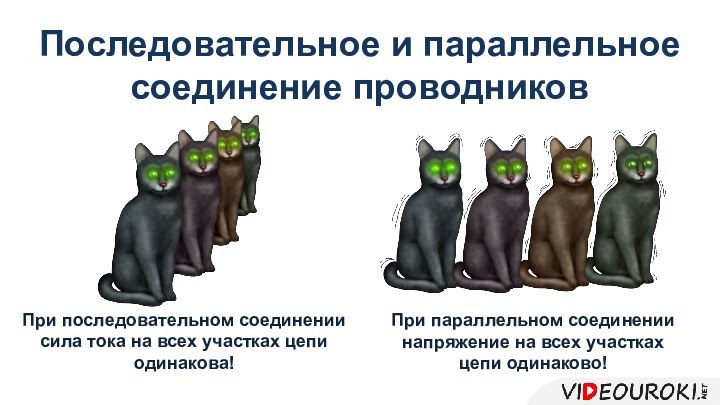 Последовательное и параллельное соединение проводников

При последовательном соединении сила тока на всех участках цепи одинакова!

При параллельном соединении напряжение на всех участках цепи одинаково!

VIDEOUROKI.NET